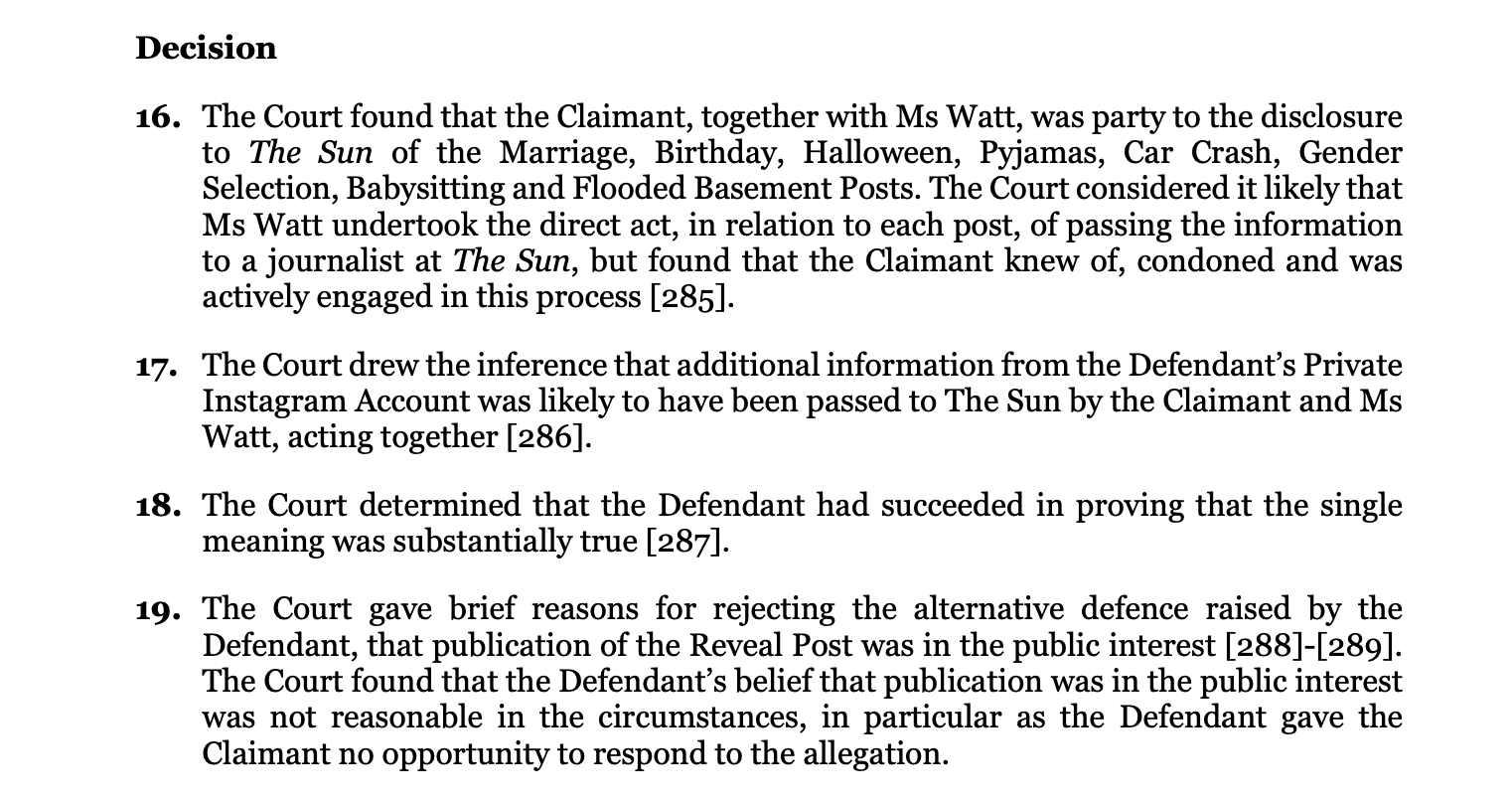 Decision

16. The Court found that the Claimant, together with Ms Watt, was party to the disclosure to The Sun of the Marriage, Birthday, Halloween, Pyjamas, Car Crash, Gender Selection, Babysitting and Flooded Basement Posts. The Court considered it likely that Ms Watt undertook the direct act, in relation to each post, of passing the information to a journalist at The Sun, but found that the Claimant knew of, condoned and was actively engaged in this process [285].

17. The Court drew the inference that additional information from the Defendant's Private Instagram Account was likely to have been passed to The Sun by the Claimant and Ms Watt, acting together [286].

18. The Court determined that the Defendant had succeeded in proving that the single meaning was substantially true [287].

19. The Court gave brief reasons for rejecting the alternative defence raised by the Defendant, that publication of the Reveal Post was in the public interest [288]-[289]. The Court found that the Defendant's belief that publication was in the public interest was not reasonable in the circumstances, in particular as the Defendant gave the Claimant no opportunity to respond to the allegation.